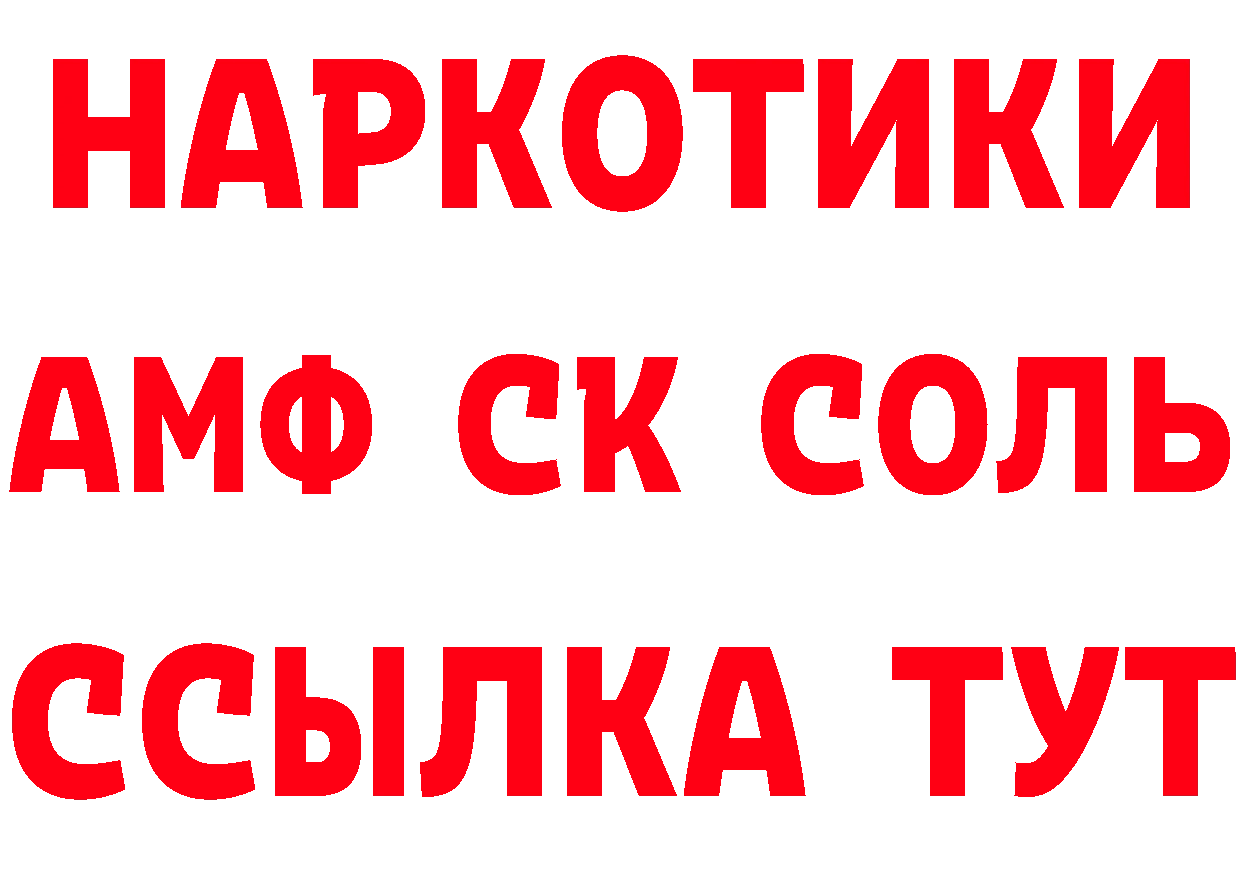 НАРКОТИКИ

АМФ СК СОЛЬ

ССЫЛКА ТУТ